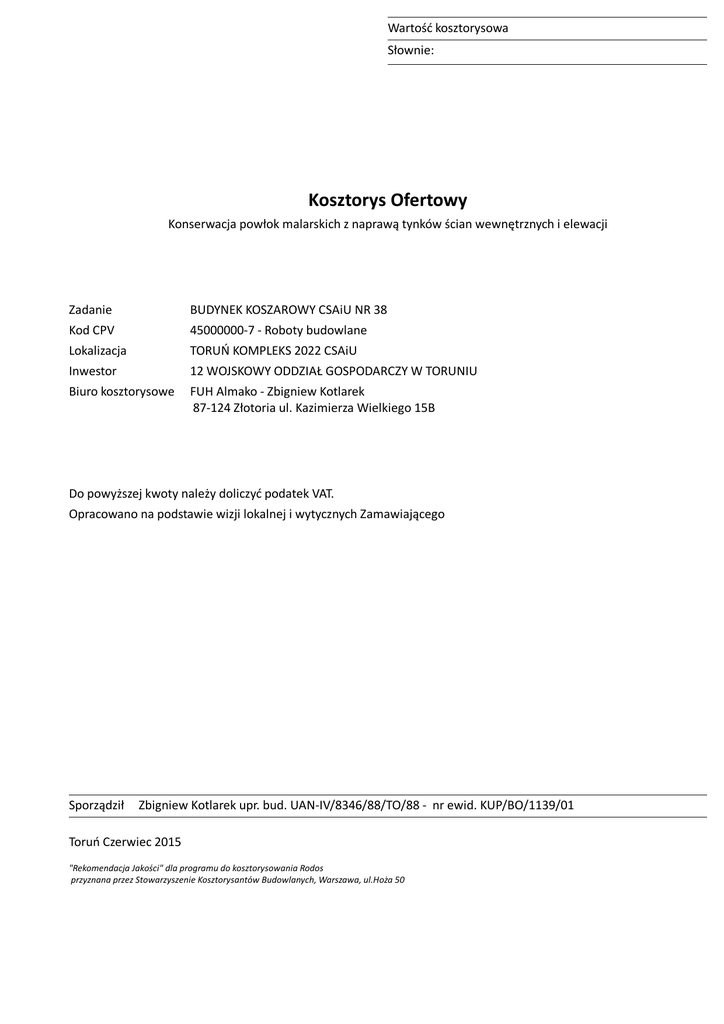 Wartość kosztorysowa
Słownie:

Kosztorys Ofertowy

Konserwacja powłok malarskich z naprawą tynków ścian wewnętrznych i elewacji

Zadanie BUDYNEK KOSZAROWY CSAiU NR 38
Kod CPV 45000000-7 - Roboty budowlane
Lokalizacja TORUŃ KOMPLEKS 2022 CSAiU
Inwestor 12 WOJSKOWY ODDZIAŁ GOSPODARCZY W TORUNIU
Biuro kosztorysowe FUH Almako - Zbigniew Kotlarek
87-124 Złotoria ul. Kazimierza Wielkiego 15B

Do powyższej kwoty należy doliczyć podatek VAT.
Opracowano na podstawie wizji lokalnej i wytycznych Zamawiającego

Sporządził Zbigniew Kotlarek upr. bud. UAN-IV/8346/88/TO/88 - nr ewid. KUP/BO/1139/01

Toruń Czerwiec 2015

"Rekomendacja Jakości" dla programu do kosztorysowania Rodos
przyznana przez Stowarzyszenie Kosztorysantów Budowlanych, Warszawa, ul.Hoża 50